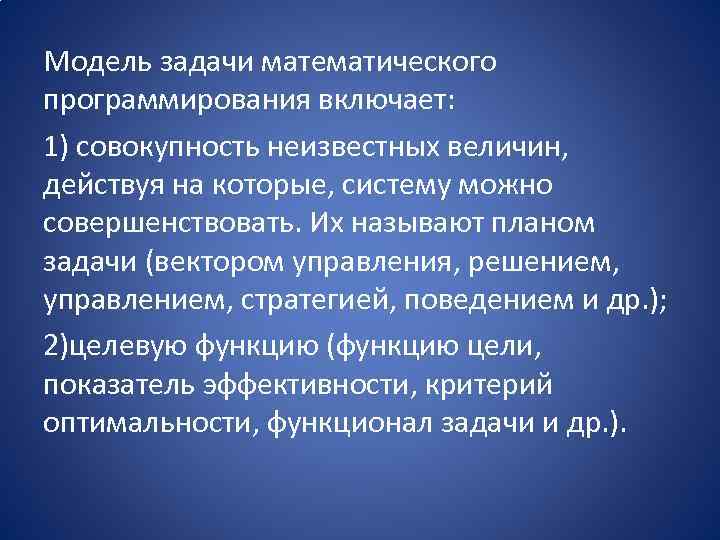 Модель задачи математического программирования включает:

1) совокупность неизвестных величин, действуя на которые, систему можно совершенствовать. Их называют планом задачи (вектором управления, решением, управлением, стратегией, поведением и др.);

2)целевую функцию (функцию цели, показатель эффективности, критерий оптимальности, функционал задачи и др.).